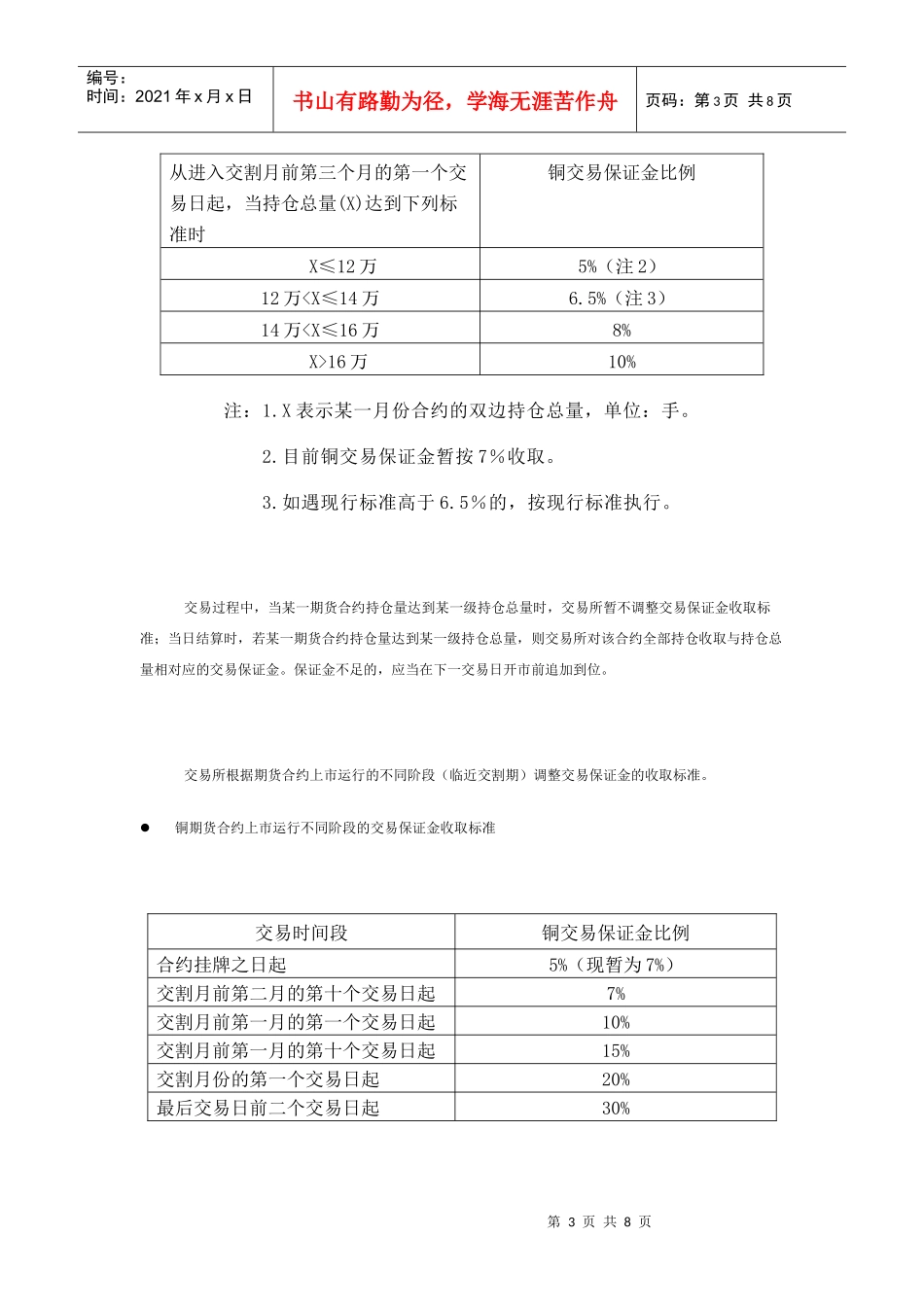 编号：
时间：2021年x月x日

书山有路勤为径，学海无涯苦作舟

页码：第3页 共8页

| 从进入交割月前第三个月的第一个交易日起，当持仓总量(X)达到下列标准时 | 铜交易保证金比例 |
|---|---|
| X≤12万 | 5%（注2） |
| 12万<X≤14万 | 6.5%（注3） |
| 14万<X≤16万 | 8% |
| X>16万 | 10% |

注：1.X表示某一月份合约的双边持仓总量，单位：手。

2.目前铜交易保证金暂按7%收取。

3.如遇现行标准高于6.5%的，按现行标准执行。

交易过程中，当某一期货合约持仓量达到某一级持仓总量时，交易所暂不调整交易保证金收取标准；当日结算时，若某一期货合约持仓量达到某一级持仓总量，则交易所对该合约全部持仓收取与持仓总量相对应的交易保证金。保证金不足的，应当在下一交易日开市前追加到位。

交易所根据期货合约上市运行的不同阶段（临近交割期）调整交易保证金的收取标准。

• 铜期货合约上市运行不同阶段的交易保证金收取标准

| 交易时间段 | 铜交易保证金比例 |
|---|---|
| 合约挂牌之日起 | 5%（现暂为7%） |
| 交割月前第二月的第十个交易日起 | 7% |
| 交割月前第一月的第一个交易日起 | 10% |
| 交割月前第一月的第十个交易日起 | 15% |
| 交割月份的第一个交易日起 | 20% |
| 最后交易日前二个交易日起 | 30% |

第3页 共8页